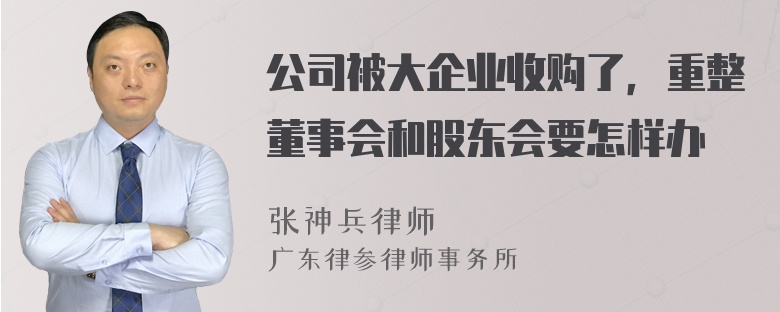 公司被大企业收购了，重整董事会和股东会要怎样办

张神兵律师
广东律参律师事务所